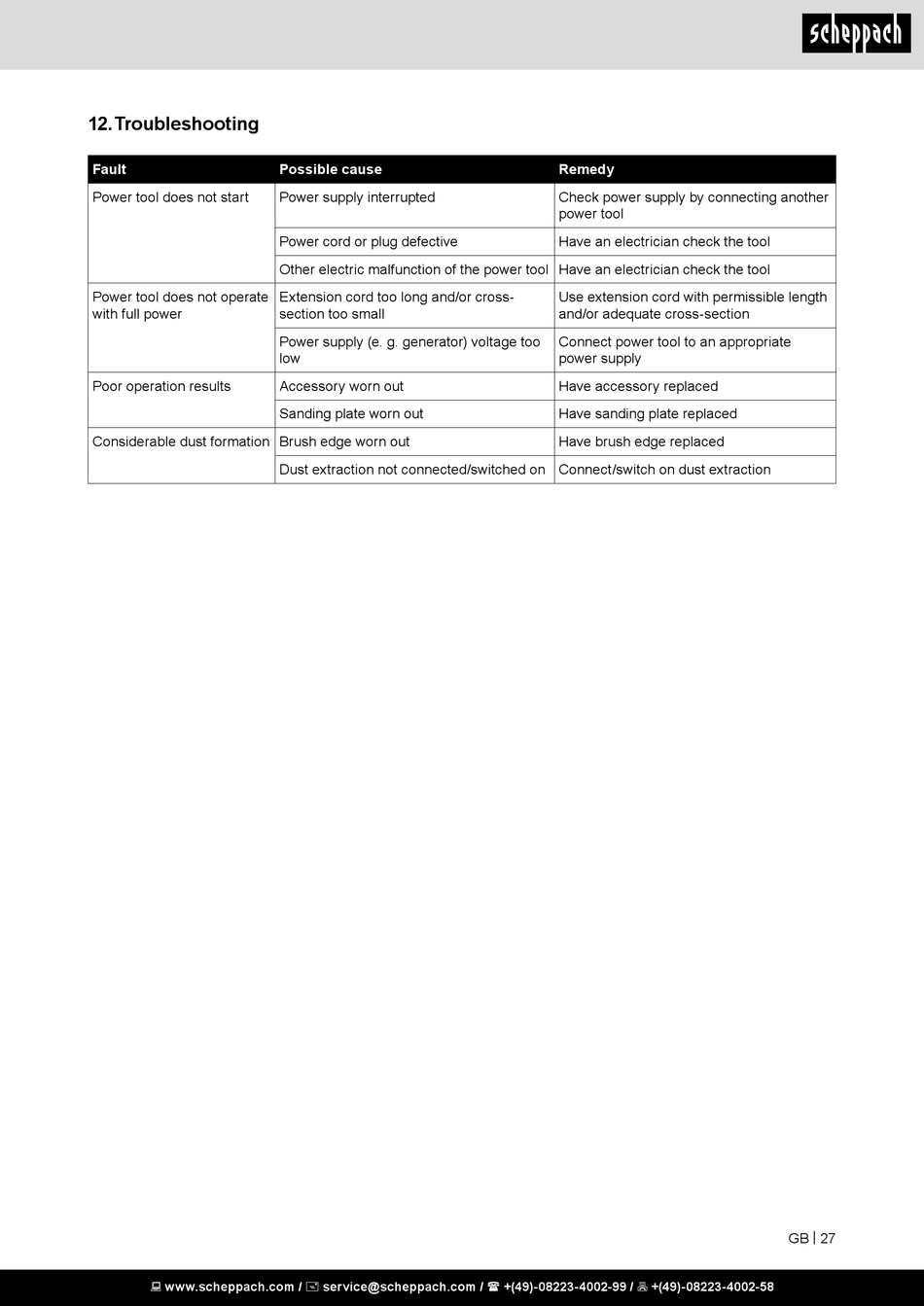 scheppach

12. Troubleshooting

| Fault | Possible cause | Remedy |
|---|---|---|
| Power tool does not start | Power supply interrupted | Check power supply by connecting another power tool |
| | Power cord or plug defective | Have an electrician check the tool |
| | Other electric malfunction of the power tool | Have an electrician check the tool |
| Power tool does not operate with full power | Extension cord too long and/or cross-section too small | Use extension cord with permissible length and/or adequate cross-section |
| | Power supply (e. g. generator) voltage too low | Connect power tool to an appropriate power supply |
| Poor operation results | Accessory worn out | Have accessory replaced |
| | Sanding plate worn out | Have sanding plate replaced |
| Considerable dust formation | Brush edge worn out | Have brush edge replaced |
| | Dust extraction not connected/switched on | Connect/switch on dust extraction |

GB | 27

www.scheppach.com / service@scheppach.com / +(49)-08223-4002-99 / +(49)-08223-4002-58